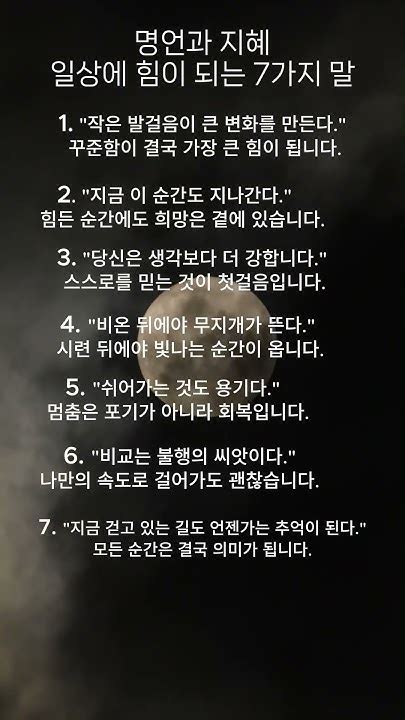 명언과 지혜
일상에 힘이 되는 7가지 말

1. "작은 발걸음이 큰 변화를 만든다."
꾸준함이 결국 가장 큰 힘이 됩니다.

2. "지금 이 순간도 지나간다."
힘든 순간에도 희망은 곁에 있습니다.

3. "당신은 생각보다 더 강합니다."
스스로를 믿는 것이 첫걸음입니다.

4. "비온 뒤에야 무지개가 뜬다."
시련 뒤에야 빛나는 순간이 옵니다.

5. "쉬어가는 것도 용기다."
멈춤은 포기가 아니라 회복입니다.

6. "비교는 불행의 씨앗이다."
나만의 속도로 걸어가도 괜찮습니다.

7. "지금 걷고 있는 길도 언젠가는 추억이 된다."
모든 순간은 결국 의미가 됩니다.